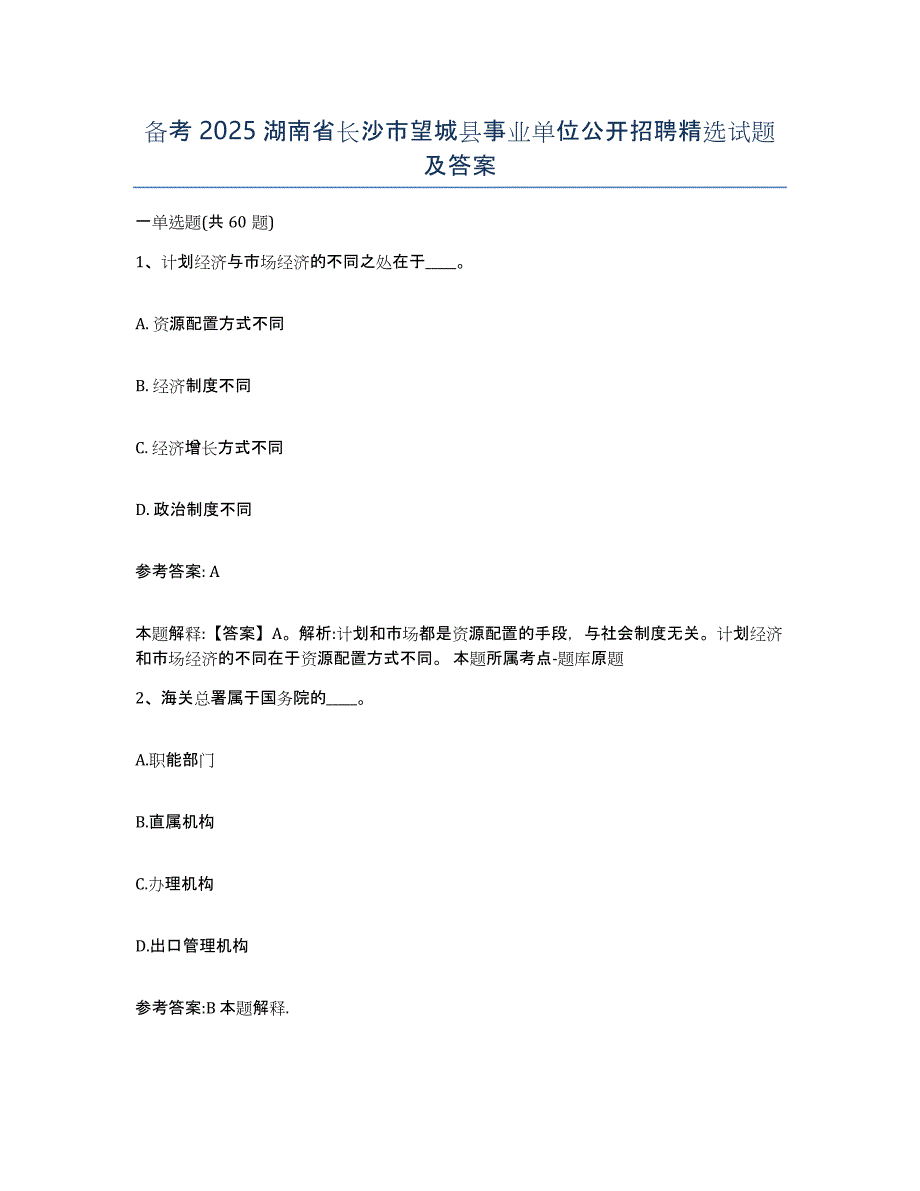 备考 2025 湖南省长沙市望城县事业单位公开招聘精选试题及答案

一单选题(共 60 题)

1、计划经济与市场经济的不同之处在于____。

A. 资源配置方式不同

B. 经济制度不同

C. 经济增长方式不同

D. 政治制度不同

参考答案: A

本题解释:【答案】A。解析:计划和市场都是资源配置的手段，与社会制度无关。计划经济和市场经济的不同在于资源配置方式不同。 本题所属考点-题库原题

2、海关总署属于国务院的____。

A.职能部门

B.直属机构

C.办理机构

D.出口管理机构

参考答案:B 本题解释.